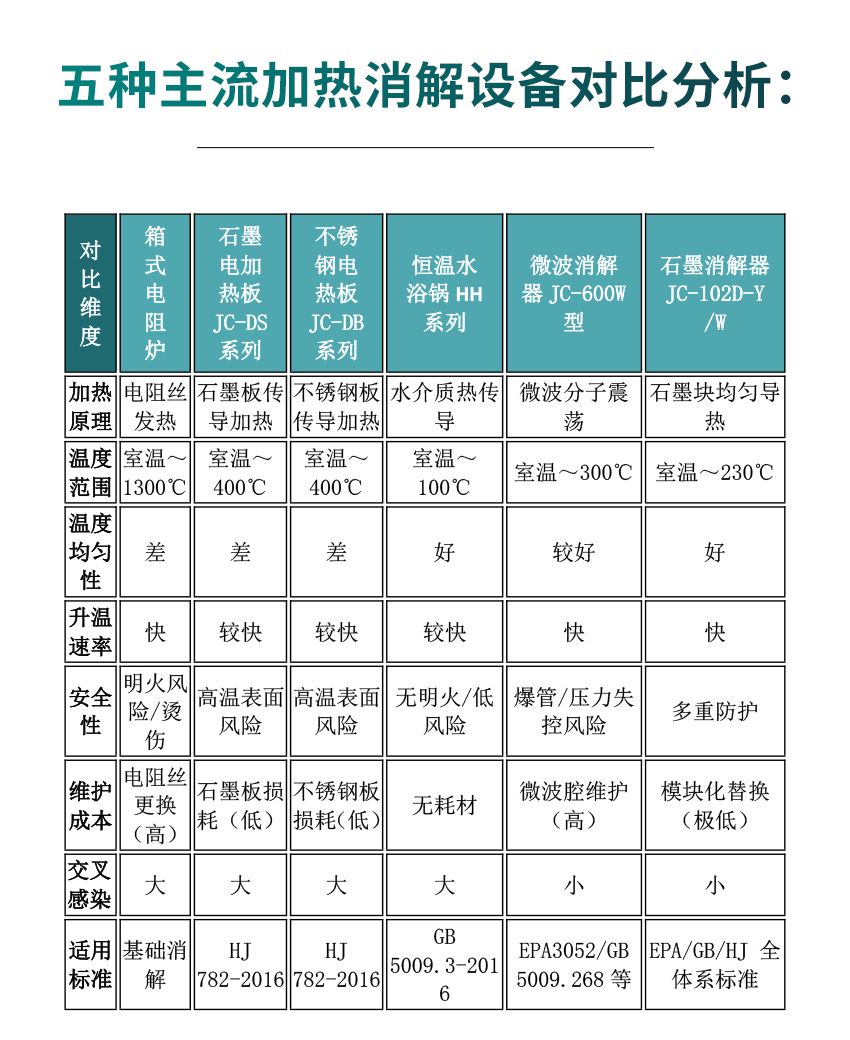 五种主流加热消解设备对比分析：

| 对比维度 | 箱式电阻炉 | 石墨电加热板 JC-DS 系列 | 不锈钢电热板 JC-DB 系列 | 恒温水浴锅 HH 系列 | 微波消解器 JC-600W 型 | 石墨消解器 JC-102D-Y/W |
|---|---|---|---|---|---|---|
| 加热原理 | 电阻丝发热 | 石墨板传导加热 | 不锈钢板传导加热 | 水介质热传导 | 微波分子震荡 | 石墨块均匀导热 |
| 温度范围 | 室温～1300℃ | 室温～400℃ | 室温～400℃ | 室温～100℃ | 室温～300℃ | 室温～230℃ |
| 温度均匀性 | 差 | 差 | 差 | 好 | 较好 | 好 |
| 升温速率 | 快 | 较快 | 较快 | 较快 | 快 | 快 |
| 安全性 | 明火风险/烫伤 | 高温表面风险 | 高温表面风险 | 无明火/低风险 | 爆管/压力失控风险 | 多重防护 |
| 维护成本 | 电阻丝更换（高） | 石墨板损耗（低） | 不锈钢板损耗(低) | 无耗材 | 微波腔维护（高） | 模块化替换（极低） |
| 交叉感染 | 大 | 大 | 大 | 大 | 小 | 小 |
| 适用标准 | 基础消解 | HJ 782-2016 | HJ 782-2016 | GB 5009.3-2016 | EPA3052/GB 5009.268 等 | EPA/GB/HJ 全体系标准 |